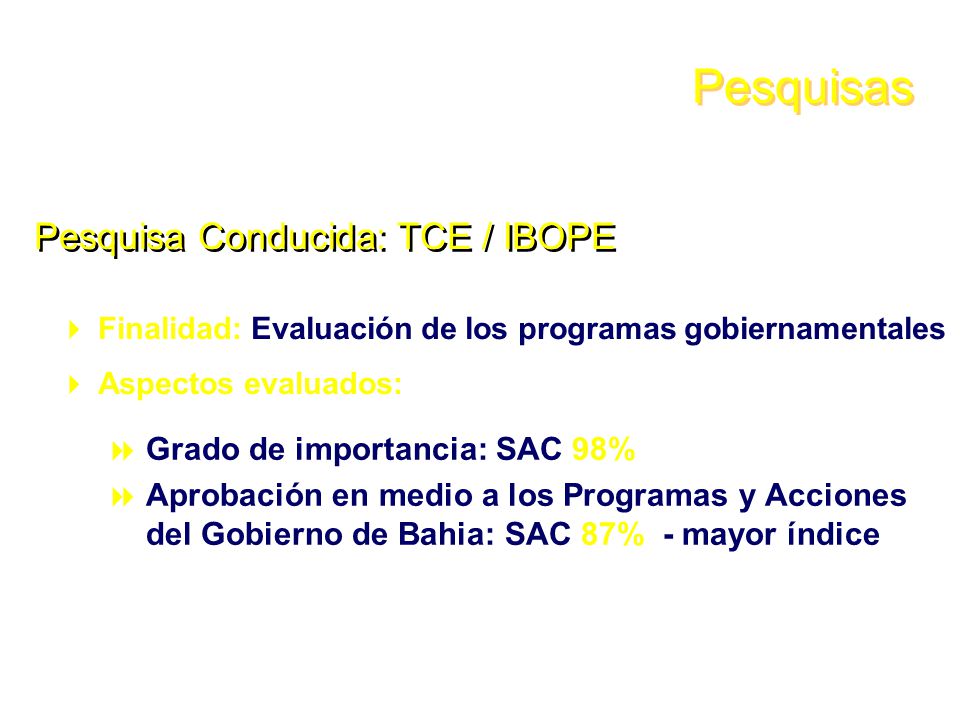 Pesquisas

Pesquisa Conducida: TCE / IBOPE

Finalidad: Evaluación de los programas gobiernamentales

Aspectos evaluados:

Grado de importancia: SAC 98%

Aprobación en medio a los Programas y Acciones del Gobierno de Bahia: SAC 87% - mayor índice